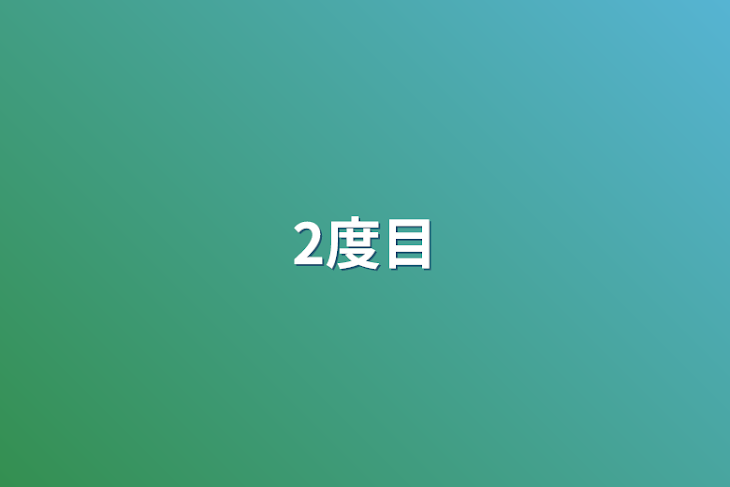 2度目